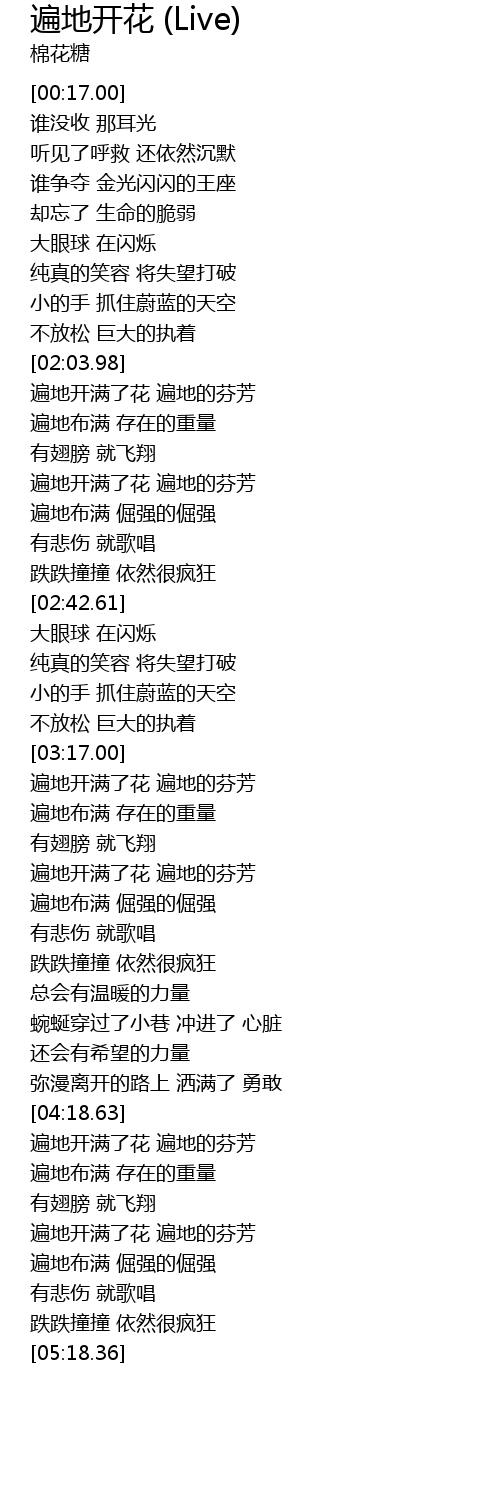 遍地开花 (Live)
棉花糖

[00:17.00]
谁没收 那耳光
听见了呼救 还依然沉默
谁争夺 金光闪闪的王座
却忘了 生命的脆弱
大眼球 在闪烁
纯真的笑容 将失望打破
小的手 抓住蔚蓝的天空
不放松 巨大的执着
[02:03.98]
遍地开满了花 遍地的芬芳
遍地布满 存在的重量
有翅膀 就飞翔
遍地开满了花 遍地的芬芳
遍地布满 倔强的倔强
有悲伤 就歌唱
跌跌撞撞 依然很疯狂
[02:42.61]
大眼球 在闪烁
纯真的笑容 将失望打破
小的手 抓住蔚蓝的天空
不放松 巨大的执着
[03:17.00]
遍地开满了花 遍地的芬芳
遍地布满 存在的重量
有翅膀 就飞翔
遍地开满了花 遍地的芬芳
遍地布满 倔强的倔强
有悲伤 就歌唱
跌跌撞撞 依然很疯狂
总会有温暖的力量
蜿蜒穿过了小巷 冲进了 心脏
还会有希望的力量
弥漫离开的路上 洒满了 勇敢
[04:18.63]
遍地开满了花 遍地的芬芳
遍地布满 存在的重量
有翅膀 就飞翔
遍地开满了花 遍地的芬芳
遍地布满 倔强的倔强
有悲伤 就歌唱
跌跌撞撞 依然很疯狂
[05:18.36]